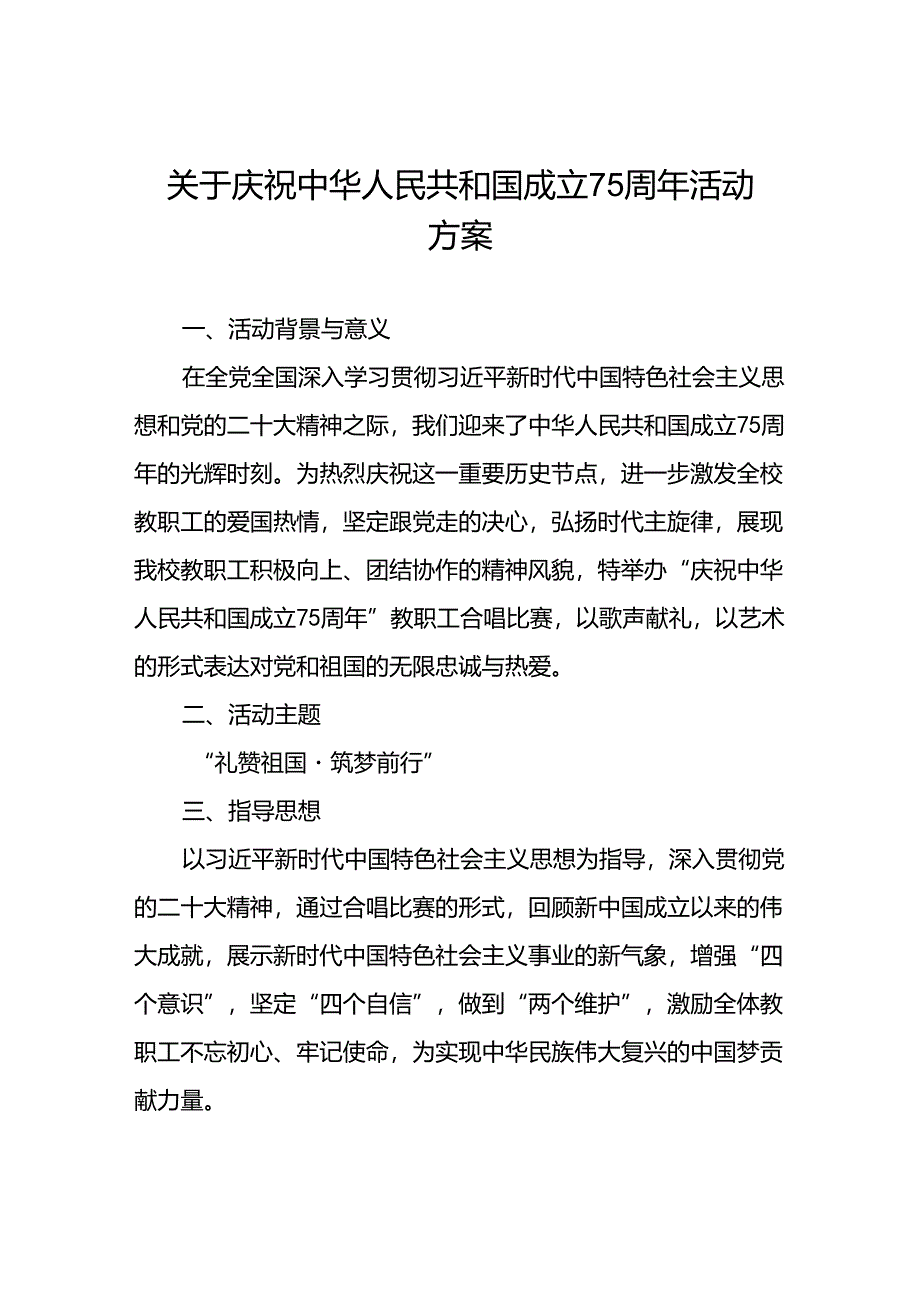 关于庆祝中华人民共和国成立75周年活动方案

一、活动背景与意义

在全党全国深入学习贯彻习近平新时代中国特色社会主义思想和党的二十大精神之际，我们迎来了中华人民共和国成立75周年的光辉时刻。为热烈庆祝这一重要历史节点，进一步激发全校教职工的爱国热情，坚定跟党走的决心，弘扬时代主旋律，展现我校教职工积极向上、团结协作的精神风貌，特举办“庆祝中华人民共和国成立75周年”教职工合唱比赛，以歌声献礼，以艺术的形式表达对党和祖国的无限忠诚与热爱。

二、活动主题

“礼赞祖国·筑梦前行”

三、指导思想

以习近平新时代中国特色社会主义思想为指导，深入贯彻党的二十大精神，通过合唱比赛的形式，回顾新中国成立以来的伟大成就，展示新时代中国特色社会主义事业的新气象，增强“四个意识”，坚定“四个自信”，做到“两个维护”，激励全体教职工不忘初心、牢记使命，为实现中华民族伟大复兴的中国梦贡献力量。